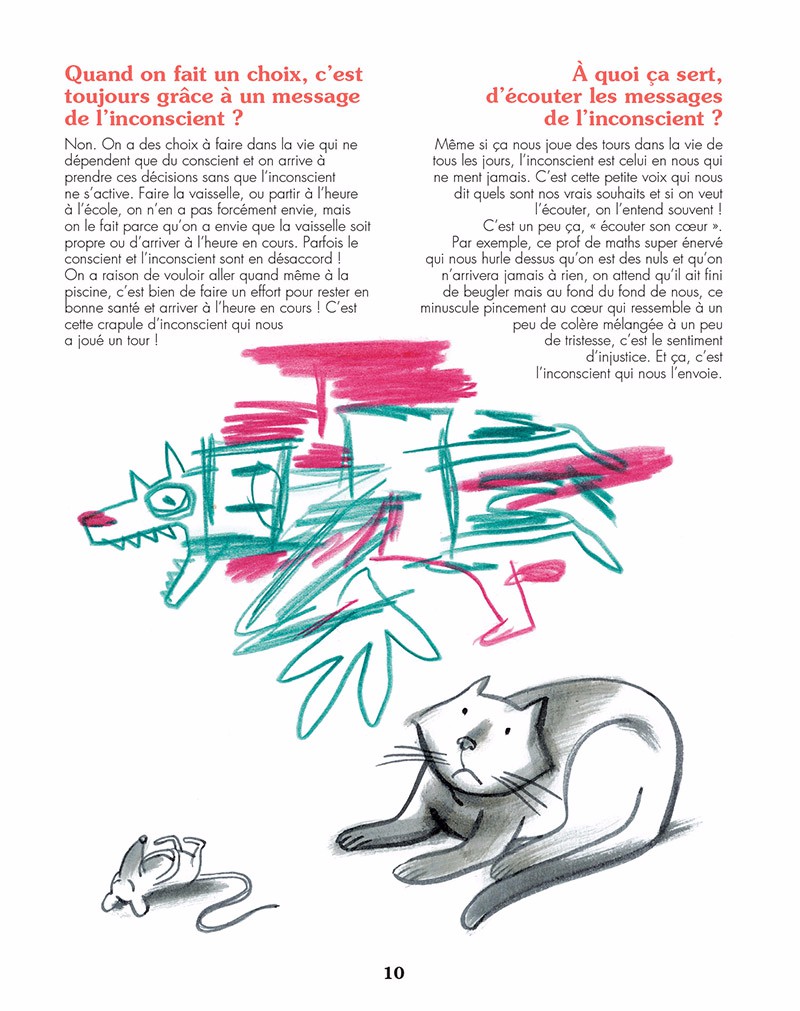 Quand on fait un choix, c'est toujours grâce à un message de l'inconscient ?

Non. On a des choix à faire dans la vie qui ne dépendent que du conscient et on arrive à prendre ces décisions sans que l'inconscient ne s'active. Faire la vaisselle, ou partir à l'heure à l'école, on n'en a pas forcément envie, mais on le fait parce qu'on a envie que la vaisselle soit propre ou d'arriver à l'heure en cours. Parfois le conscient et l'inconscient sont en désaccord ! On a raison de vouloir aller quand même à la piscine, c'est bien de faire un effort pour rester en bonne santé et arriver à l'heure en cours ! C'est cette crapule d'inconscient qui nous a joué un tour !

À quoi ça sert, d'écouter les messages de l'inconscient ?

Même si ça nous joue des tours dans la vie de tous les jours, l'inconscient est celui en nous qui ne ment jamais. C'est cette petite voix qui nous dit quels sont nos vrais souhaits et si on veut l'écouter, on l'entend souvent !

C'est un peu ça, « écouter son cœur ». Par exemple, ce prof de maths super énervé qui nous hurle dessus qu'on est des nuls et qu'on n'arrivera jamais à rien, on attend qu'il ait fini de beugler mais au fond du fond de nous, ce minuscule pincement au cœur qui ressemble à un peu de colère mélangée à un peu de tristesse, c'est le sentiment d'injustice. Et ça, c'est l'inconscient qui nous l'envoie.

10